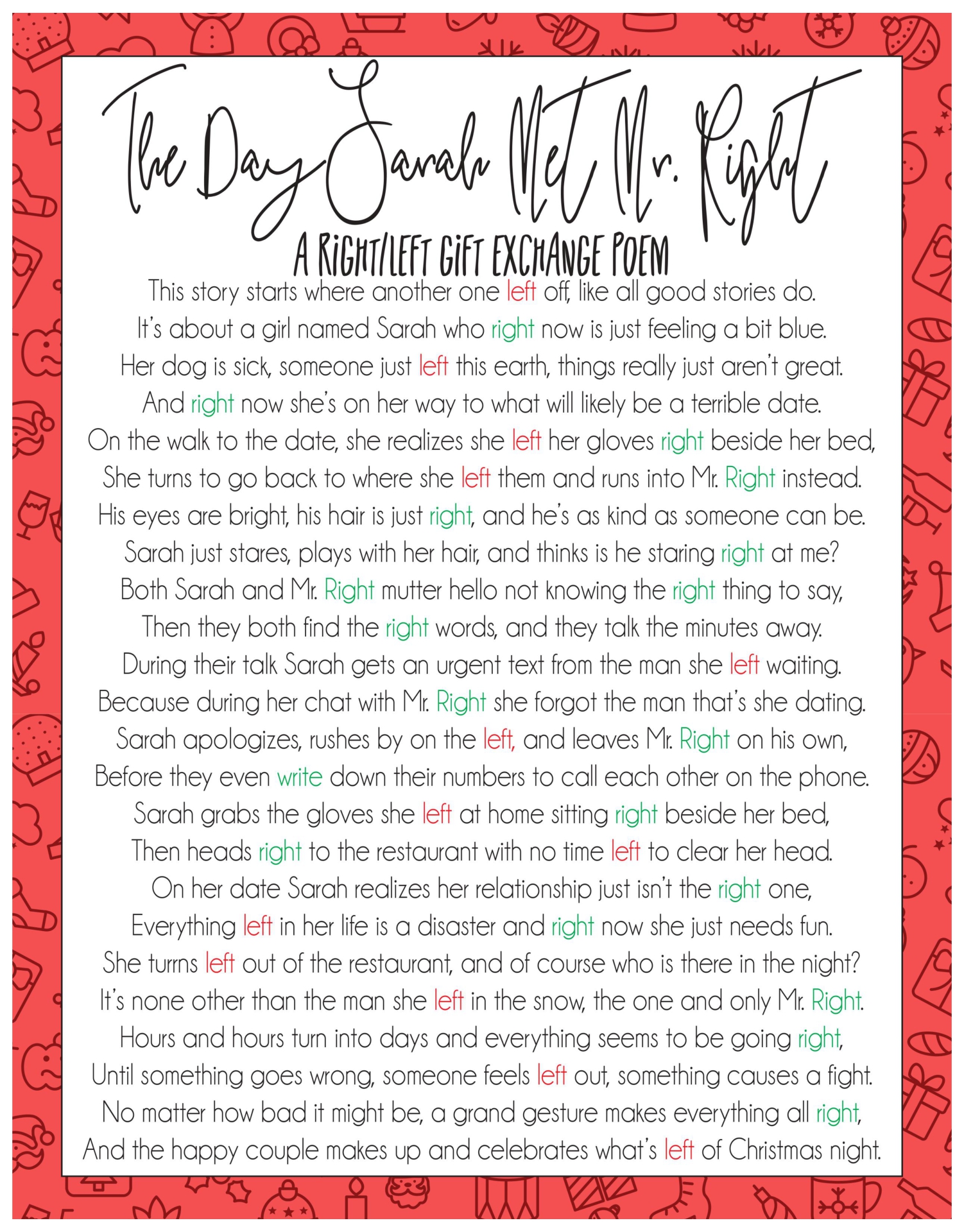 The Day Sarah Met Mr. Right

A RIGHT/LEFT GIFT EXCHANGE POEM

This story starts where another one left off, like all good stories do.
It's about a girl named Sarah who right now is just feeling a bit blue.
Her dog is sick, someone just left this earth, things really just aren't great.
And right now she's on her way to what will likely be a terrible date.
On the walk to the date, she realizes she left her gloves right beside her bed,
She turns to go back to where she left them and runs into Mr. Right instead.
His eyes are bright, his hair is just right, and he's as kind as someone can be.
Sarah just stares, plays with her hair, and thinks is he staring right at me?
Both Sarah and Mr. Right mutter hello not knowing the right thing to say,
Then they both find the right words, and they talk the minutes away.
During their talk Sarah gets an urgent text from the man she left waiting.
Because during her chat with Mr. Right she forgot the man that's she dating.
Sarah apologizes, rushes by on the left, and leaves Mr. Right on his own,
Before they even write down their numbers to call each other on the phone.
Sarah grabs the gloves she left at home sitting right beside her bed,
Then heads right to the restaurant with no time left to clear her head.
On her date Sarah realizes her relationship just isn't the right one,
Everything left in her life is a disaster and right now she just needs fun.
She turrns left out of the restaurant, and of course who is there in the night?
It's none other than the man she left in the snow, the one and only Mr. Right.
Hours and hours turn into days and everything seems to be going right,
Until something goes wrong, someone feels left out, something causes a fight.
No matter how bad it might be, a grand gesture makes everything all right,
And the happy couple makes up and celebrates what's left of Christmas night.